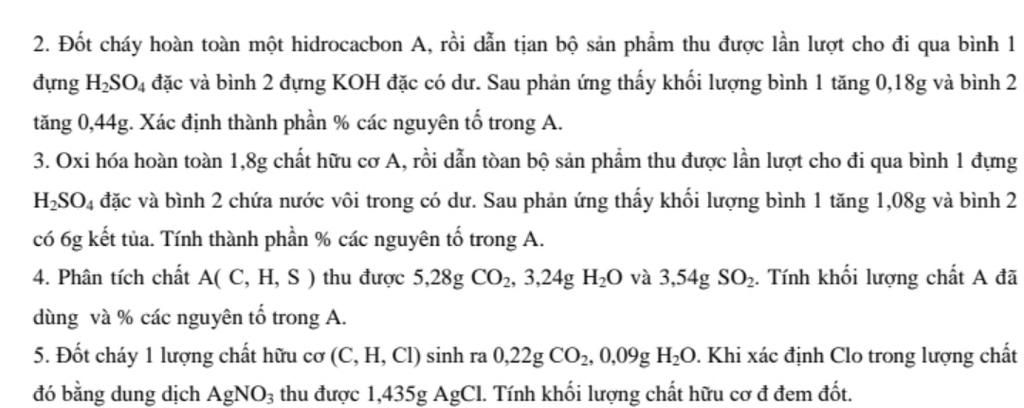 2. Đốt cháy hoàn toàn một hidrocacbon A, rồi dẫn tịan bộ sản phẩm thu được lần lượt cho đi qua bình 1 đựng $H_2SO_4$ đặc và bình 2 đựng KOH đặc có dư. Sau phản ứng thấy khối lượng bình 1 tăng 0,18g và bình 2 tăng 0,44g. Xác định thành phần % các nguyên tố trong A.

3. Oxi hóa hoàn toàn 1,8g chất hữu cơ A, rồi dẫn tòan bộ sản phẩm thu được lần lượt cho đi qua bình 1 đựng $H_2SO_4$ đặc và bình 2 chứa nước vôi trong có dư. Sau phản ứng thấy khối lượng bình 1 tăng 1,08g và bình 2 có 6g kết tủa. Tính thành phần % các nguyên tố trong A.

4. Phân tích chất A( C, H, S ) thu được 5,28g $CO_2$, 3,24g $H_2O$ và 3,54g $SO_2$. Tính khối lượng chất A đã dùng và % các nguyên tố trong A.

5. Đốt cháy 1 lượng chất hữu cơ (C, H, Cl) sinh ra 0,22g $CO_2$, 0,09g $H_2O$. Khi xác định Clo trong lượng chất đó bằng dung dịch $AgNO_3$ thu được 1,435g AgCl. Tính khối lượng chất hữu cơ đ đem đốt.